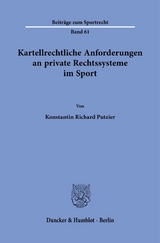 Beiträge zum Sportrecht

Band 61

Kartellrechtliche Anforderungen an private Rechtssysteme im Sport

Von

Konstantin Richard Putzier

Duncker & Humblot · Berlin